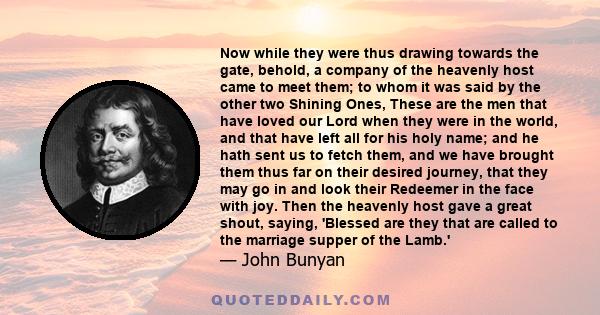 Now while they were thus drawing towards the gate, behold, a company of the heavenly host came to meet them; to whom it was said by the other two Shining Ones, These are the men that have loved our Lord when they were in the world, and that have left all for his holy name; and he hath sent us to fetch them, and we have brought them thus far on their desired journey, that they may go in and look their Redeemer in the face with joy. Then the heavenly host gave a great shout, saying, 'Blessed are they that are called to the marriage supper of the Lamb.'

— John Bunyan

QUOTEDDAILY.COM